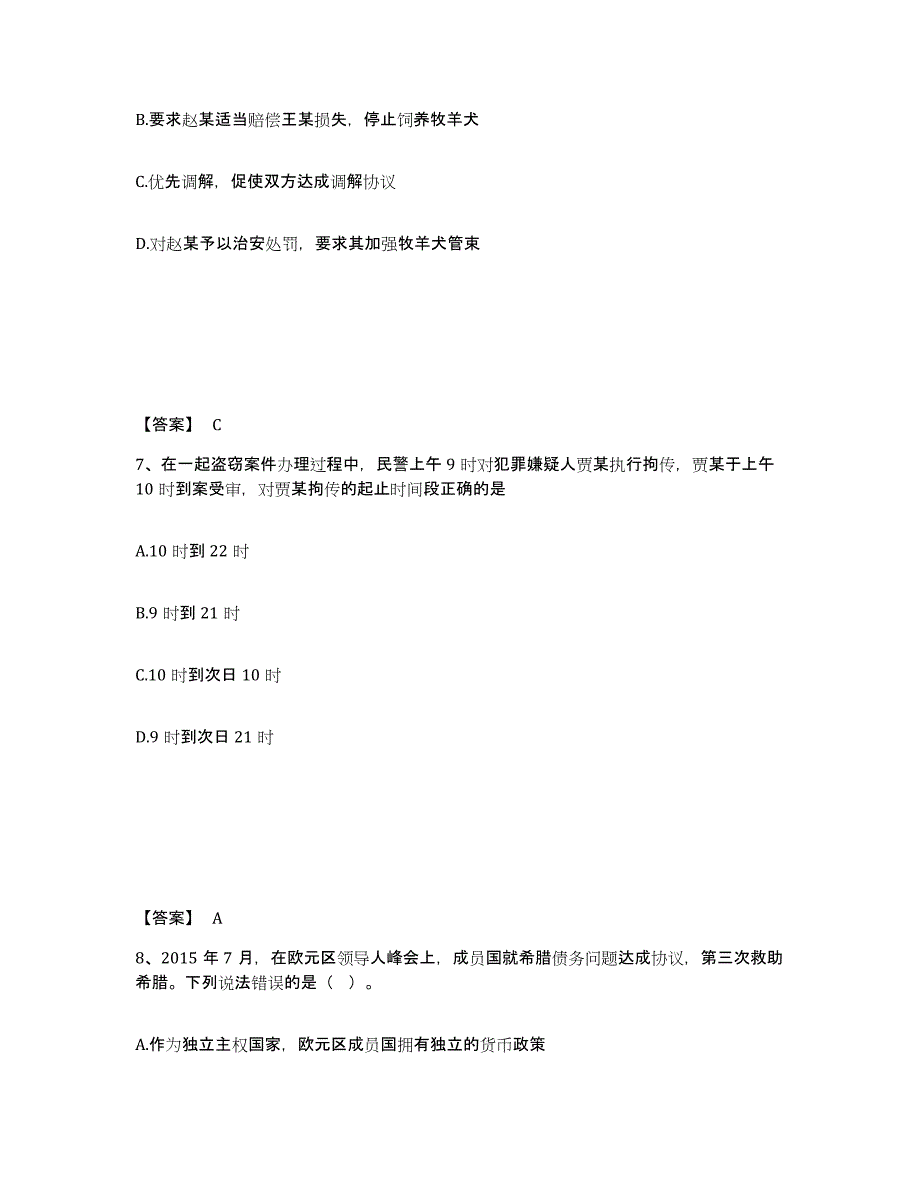 B.要求赵某适当赔偿王某损失，停止饲养牧羊犬

C.优先调解，促使双方达成调解协议

D.对赵某予以治安处罚，要求其加强牧羊犬管束

【答案】 C

7、在一起盗窃案件办理过程中，民警上午 9 时对犯罪嫌疑人贾某执行拘传，贾某于上午 10 时到案受审，对贾某拘传的起止时间段正确的是

A.10 时到 22 时

B.9 时到 21 时

C.10 时到次日 10 时

D.9 时到次日 21 时

【答案】 A

8、2015 年 7 月，在欧元区领导人峰会上，成员国就希腊债务问题达成协议，第三次救助希腊。下列说法错误的是（ ）。

A.作为独立主权国家，欧元区成员国拥有独立的货币政策